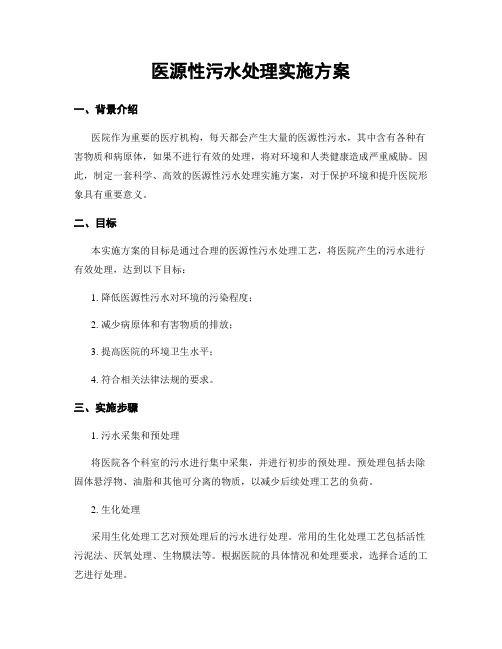 医源性污水处理实施方案

一、背景介绍

医院作为重要的医疗机构，每天都会产生大量的医源性污水，其中含有各种有害物质和病原体，如果不进行有效的处理，将对环境和人类健康造成严重威胁。因此，制定一套科学、高效的医源性污水处理实施方案，对于保护环境和提升医院形象具有重要意义。

二、目标

本实施方案的目标是通过合理的医源性污水处理工艺，将医院产生的污水进行有效处理，达到以下目标：

1. 降低医源性污水对环境的污染程度；

2. 减少病原体和有害物质的排放；

3. 提高医院的环境卫生水平；

4. 符合相关法律法规的要求。

三、实施步骤

1. 污水采集和预处理

将医院各个科室的污水进行集中采集，并进行初步的预处理。预处理包括去除固体悬浮物、油脂和其他可分离的物质，以减少后续处理工艺的负荷。

2. 生化处理

采用生化处理工艺对预处理后的污水进行处理。常用的生化处理工艺包括活性污泥法、厌氧处理、生物膜法等。根据医院的具体情况和处理要求，选择合适的工艺进行处理。